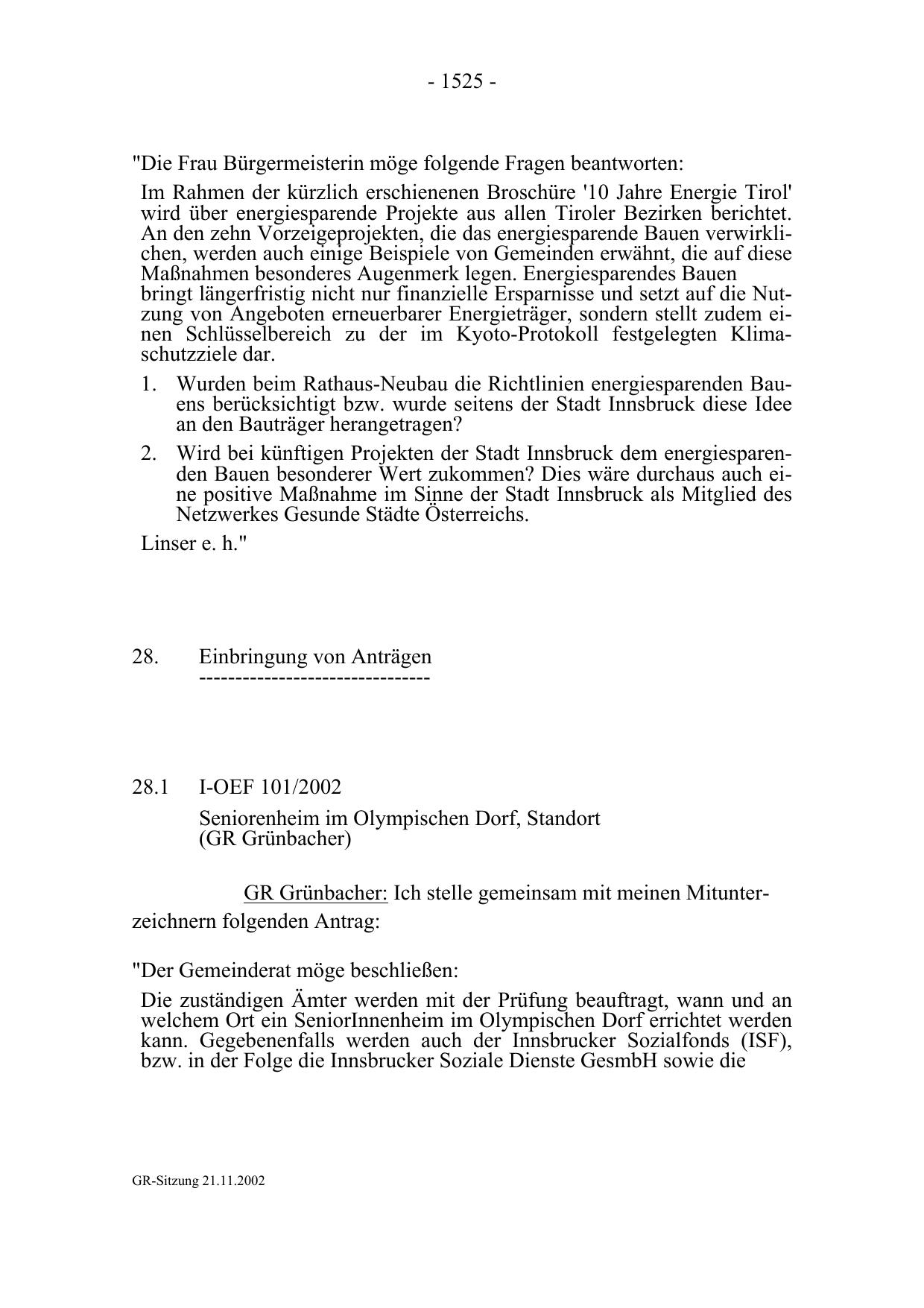 - 1525 -

"Die Frau Bürgermeisterin möge folgende Fragen beantworten:

Im Rahmen der kürzlich erschienenen Broschüre '10 Jahre Energie Tirol' wird über energiesparende Projekte aus allen Tiroler Bezirken berichtet. An den zehn Vorzeigeprojekten, die das energiesparende Bauen verwirklichen, werden auch einige Beispiele von Gemeinden erwähnt, die auf diese Maßnahmen besonderes Augenmerk legen. Energiesparendes Bauen bringt längerfristig nicht nur finanzielle Ersparnisse und setzt auf die Nutzung von Angeboten erneuerbarer Energieträger, sondern stellt zudem einen Schlüsselbereich zu der im Kyoto-Protokoll festgelegten Klimaschutzziele dar.

1. Wurden beim Rathaus-Neubau die Richtlinien energiesparenden Bauens berücksichtigt bzw. wurde seitens der Stadt Innsbruck diese Idee an den Bauträger herangetragen?

2. Wird bei künftigen Projekten der Stadt Innsbruck dem energiesparenden Bauen besonderer Wert zukommen? Dies wäre durchaus auch eine positive Maßnahme im Sinne der Stadt Innsbruck als Mitglied des Netzwerkes Gesunde Städte Österreichs.

Linser e. h."

28. Einbringung von Anträgen
--------------------------------

28.1 I-OEF 101/2002

Seniorenheim im Olympischen Dorf, Standort (GR Grünbacher)

GR Grünbacher: Ich stelle gemeinsam mit meinen Mitunterzeichnern folgenden Antrag:

"Der Gemeinderat möge beschließen:

Die zuständigen Ämter werden mit der Prüfung beauftragt, wann und an welchem Ort ein SeniorInnenheim im Olympischen Dorf errichtet werden kann. Gegebenenfalls werden auch der Innsbrucker Sozialfonds (ISF), bzw. in der Folge die Innsbrucker Soziale Dienste GesmbH sowie die

GR-Sitzung 21.11.2002